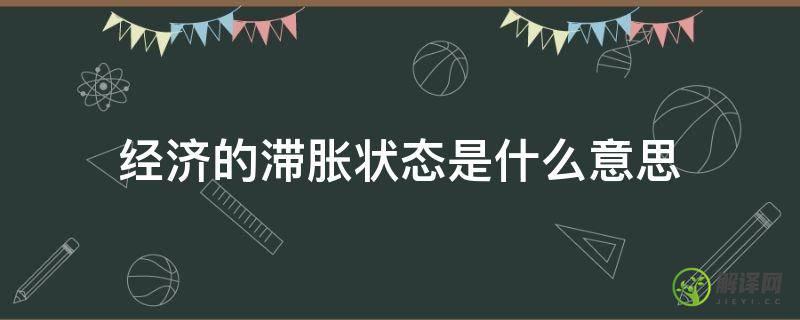 经济的滞胀状态是什么意思

解译网
JIEYI.CC